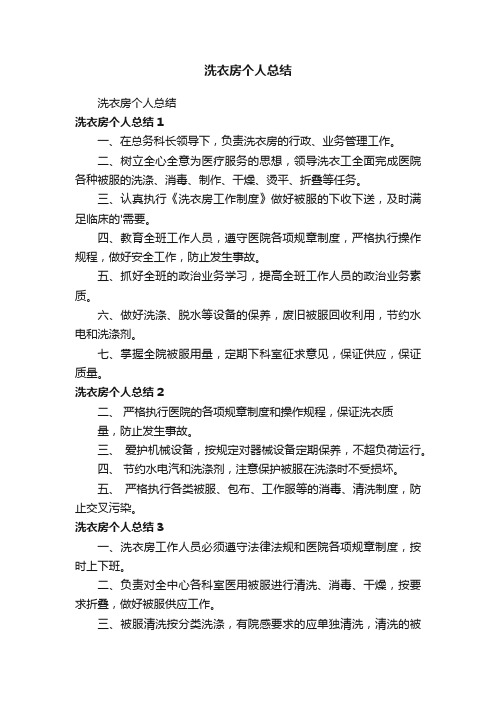 洗衣房个人总结

洗衣房个人总结

洗衣房个人总结 1

一、在总务科长领导下，负责洗衣房的行政、业务管理工作。

二、树立全心全意为医疗服务的思想，领导洗衣工全面完成医院各种被服的洗涤、消毒、制作、干燥、烫平、折叠等任务。

三、认真执行《洗衣房工作制度》做好被服的下收下送，及时满足临床的'需要。

四、教育全班工作人员，遵守医院各项规章制度，严格执行操作规程，做好安全工作，防止发生事故。

五、抓好全班的政治业务学习，提高全班工作人员的政治业务素质。

六、做好洗涤、脱水等设备的保养，废旧被服回收利用，节约水电和洗涤剂。

七、掌握全院被服用量，定期下科室征求意见，保证供应，保证质量。

洗衣房个人总结 2

二、 严格执行医院的各项规章制度和操作规程，保证洗衣质量，防止发生事故。

三、 爱护机械设备，按规定对器械设备定期保养，不超负荷运行。

四、 节约水电汽和洗涤剂，注意保护被服在洗涤时不受损坏。

五、 严格执行各类被服、包布、工作服等的消毒、清洗制度，防止交叉污染。

洗衣房个人总结 3

一、洗衣房工作人员必须遵守法律法规和医院各项规章制度，按时上下班。

二、负责对全中心各科室医用被服进行清洗、消毒、干燥，按要求折叠，做好被服供应工作。

三、被服清洗按分类洗涤，有院感要求的应单独清洗，清洗的被